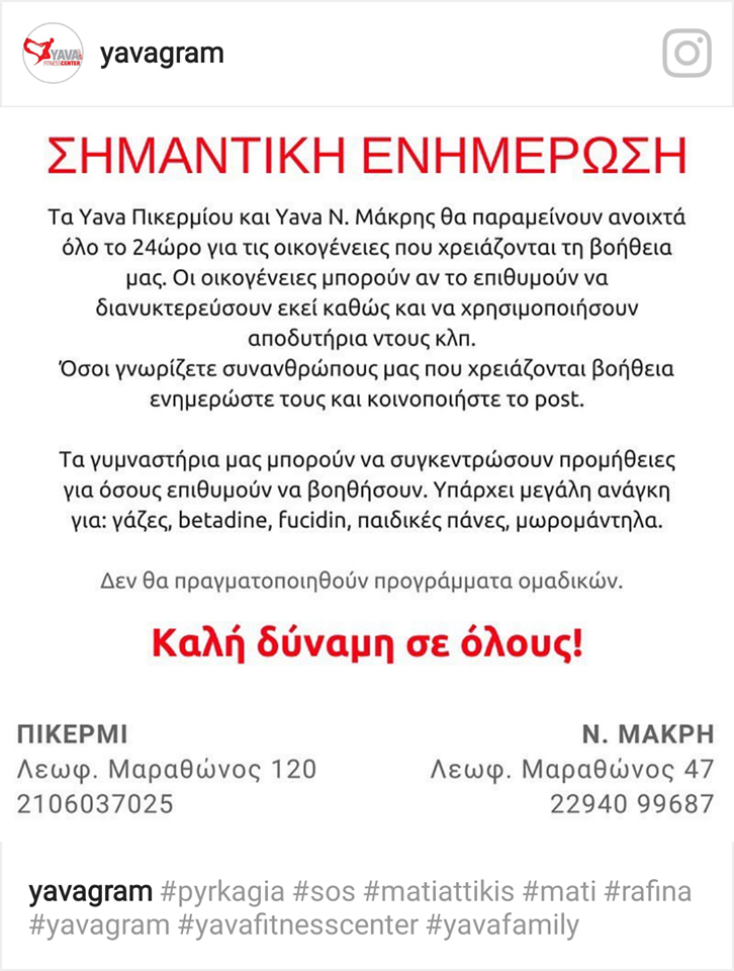 YAVA FITNESS CENTER

yavagram

ΣΗΜΑΝΤΙΚΗ ΕΝΗΜΕΡΩΣΗ

Τα Yava Πικερμίου και Yava Ν. Μάκρης θα παραμείνουν ανοιχτά όλο το 24ώρο για τις οικογένειες που χρειάζονται τη βοήθεια μας. Οι οικογένειες μπορούν αν το επιθυμούν να διανυκτερεύσουν εκεί καθώς και να χρησιμοποιήσουν αποδυτήρια ντους κλπ.
Όσοι γνωρίζετε συνανθρώπους μας που χρειάζονται βοήθεια ενημερώστε τους και κοινοποιήστε το post.

Τα γυμναστήρια μας μπορούν να συγκεντρώσουν προμήθειες για όσους επιθυμούν να βοηθήσουν. Υπάρχει μεγάλη ανάγκη για: γάζες, betadine, fucidin, παιδικές πάνες, μωρομάντηλα.

Δεν θα πραγματοποιηθούν προγράμματα ομαδικών.

Καλή δύναμη σε όλους!

ΠΙΚΕΡΜΙ
Λεωφ. Μαραθώνος 120
2106037025

Ν. ΜΑΚΡΗ
Λεωφ. Μαραθώνος 47
22940 99687

yavagram #pyrkagia #sos #matiattikis #mati #rafina #yavagram #yavafitnesscenter #yavafamily